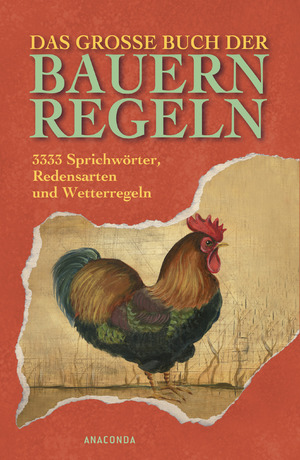 DAS GROSSE BUCH DER
BAUERN
REGELN

3333 Sprichwörter, Redensarten und Wetterregeln

ANACONDA